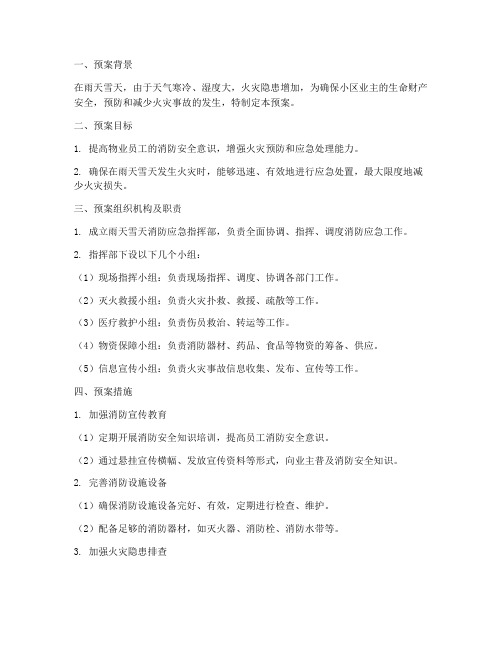 一、预案背景

在雨天雪天，由于天气寒冷、湿度大，火灾隐患增加，为确保小区业主的生命财产安全，预防和减少火灾事故的发生，特制定本预案。

二、预案目标

1. 提高物业员工的消防安全意识，增强火灾预防和应急处理能力。

2. 确保在雨天雪天发生火灾时，能够迅速、有效地进行应急处置，最大限度地减少火灾损失。

三、预案组织机构及职责

1. 成立雨天雪天消防应急指挥部，负责全面协调、指挥、调度消防应急工作。

2. 指挥部下设以下几个小组：

（1）现场指挥小组：负责现场指挥、调度、协调各部门工作。

（2）灭火救援小组：负责火灾扑救、救援、疏散等工作。

（3）医疗救护小组：负责伤员救治、转运等工作。

（4）物资保障小组：负责消防器材、药品、食品等物资的筹备、供应。

（5）信息宣传小组：负责火灾事故信息收集、发布、宣传等工作。

四、预案措施

1. 加强消防宣传教育

（1）定期开展消防安全知识培训，提高员工消防安全意识。

（2）通过悬挂宣传横幅、发放宣传资料等形式，向业主普及消防安全知识。

2. 完善消防设施设备

（1）确保消防设施设备完好、有效，定期进行检查、维护。

（2）配备足够的消防器材，如灭火器、消防栓、消防水带等。

3. 加强火灾隐患排查